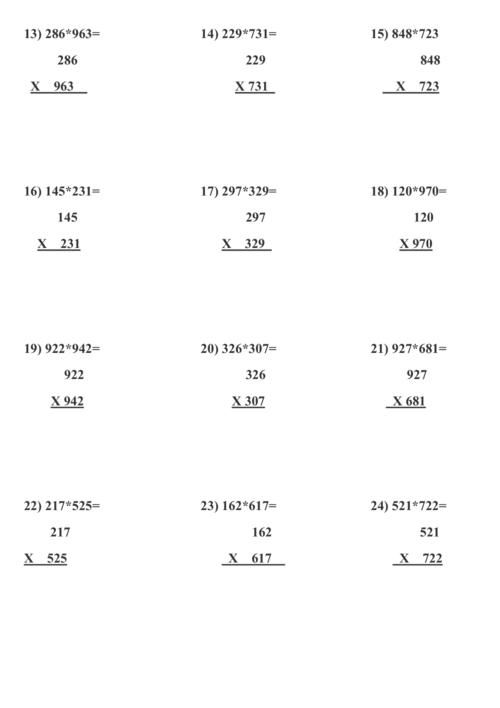 13) 286*963=

286

X 963

14) 229*731=

229

X 731

15) 848*723

848

X 723

16) 145*231=

145

X 231

17) 297*329=

297

X 329

18) 120*970=

120

X 970

19) 922*942=

922

X 942

20) 326*307=

326

X 307

21) 927*681=

927

X 681

22) 217*525=

217

X 525

23) 162*617=

162

X 617

24) 521*722=

521

X 722